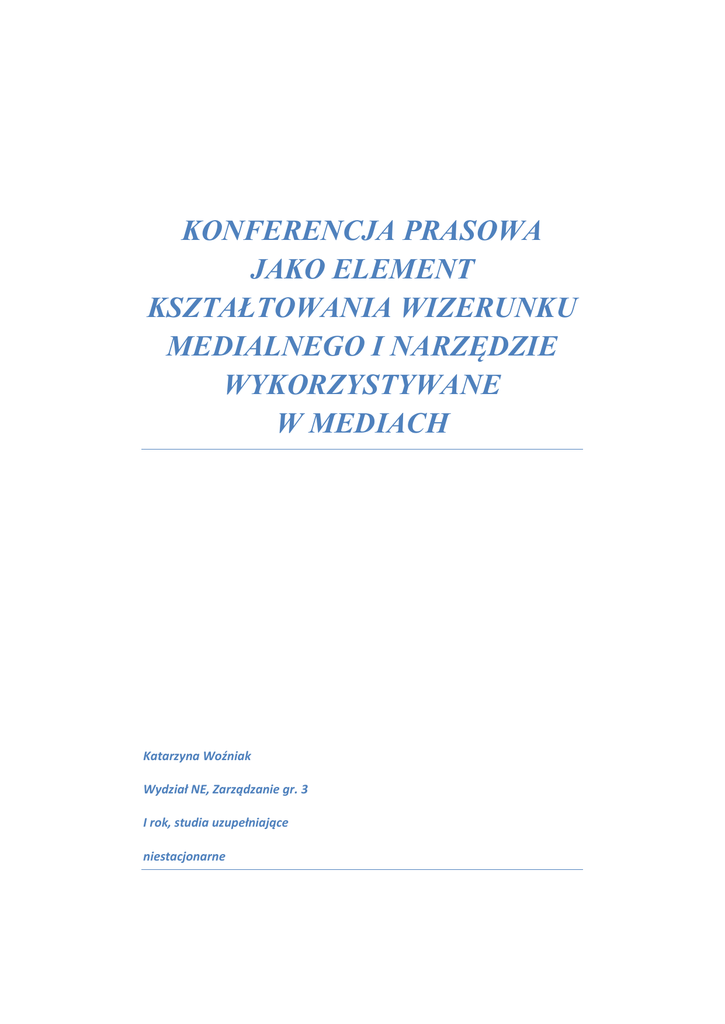 KONFERENCJA PRASOWA
JAKO ELEMENT
KSZTAŁTOWANIA WIZERUNKU
MEDIALNEGO I NARZĘDZIE
WYKORZYSTYWANE
W MEDIACH

Katarzyna Woźniak

Wydział NE, Zarządzanie gr. 3

I rok, studia uzupełniające

niestacjonarne